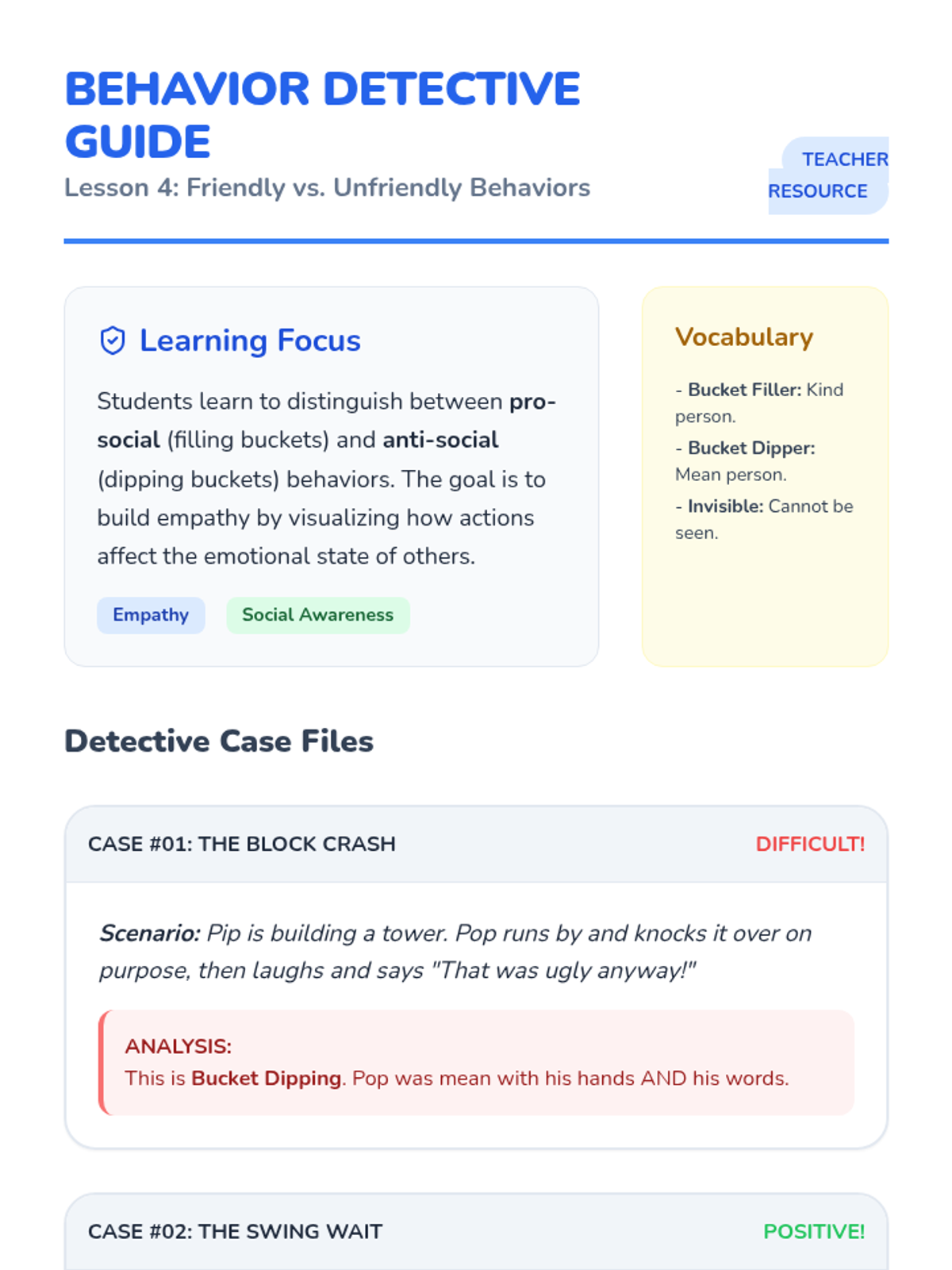 BEHAVIOR DETECTIVE GUIDE

Lesson 4: Friendly vs. Unfriendly Behaviors

TEACHER RESOURCE

Learning Focus

Students learn to distinguish between pro-social (filling buckets) and anti-social (dipping buckets) behaviors. The goal is to build empathy by visualizing how actions affect the emotional state of others.

Empathy

Social Awareness

Vocabulary

- Bucket Filler: Kind person.

- Bucket Dipper: Mean person.

- Invisible: Cannot be seen.

Detective Case Files

CASE #01: THE BLOCK CRASH

DIFFICULT!

Scenario: Pip is building a tower. Pop runs by and knocks it over on purpose, then laughs and says "That was ugly anyway!"

ANALYSIS:
This is Bucket Dipping. Pop was mean with his hands AND his words.

CASE #02: THE SWING WAIT

POSITIVE!